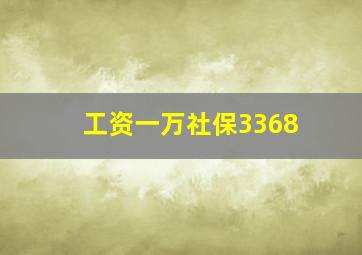 工资一万社保3368